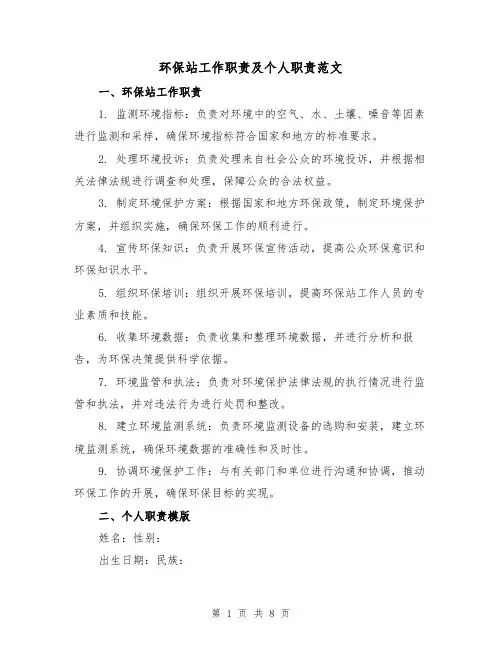 环保站工作职责及个人职责范文

一、环保站工作职责

1. 监测环境指标：负责对环境中的空气、水、土壤、噪音等因素进行监测和采样，确保环境指标符合国家和地方的标准要求。

2. 处理环境投诉：负责处理来自社会公众的环境投诉，并根据相关法律法规进行调查和处理，保障公众的合法权益。

3. 制定环境保护方案：根据国家和地方环保政策，制定环境保护方案，并组织实施，确保环保工作的顺利进行。

4. 宣传环保知识：负责开展环保宣传活动，提高公众环保意识和环保知识水平。

5. 组织环保培训：组织开展环保培训，提高环保站工作人员的专业素质和技能。

6. 收集环境数据：负责收集和整理环境数据，并进行分析和报告，为环保决策提供科学依据。

7. 环境监管和执法：负责对环境保护法律法规的执行情况进行监管和执法，并对违法行为进行处罚和整改。

8. 建立环境监测系统：负责环境监测设备的选购和安装，建立环境监测系统，确保环境数据的准确性和及时性。

9. 协调环境保护工作：与有关部门和单位进行沟通和协调，推动环保工作的开展，确保环保目标的实现。

二、个人职责模版

姓名：性别：

出生日期：民族：

第 1 页 共 8 页